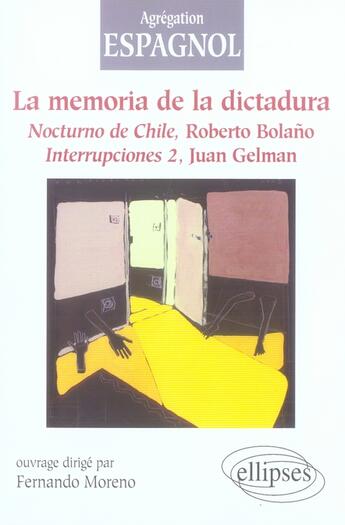 Agrégation
ESPAGNOL

La memoria de la dictadura
Nocturno de Chile, Roberto Bolaño
Interrupciones 2, Juan Gelman

ouvrage dirigé par
Fernando Moreno

ellipses